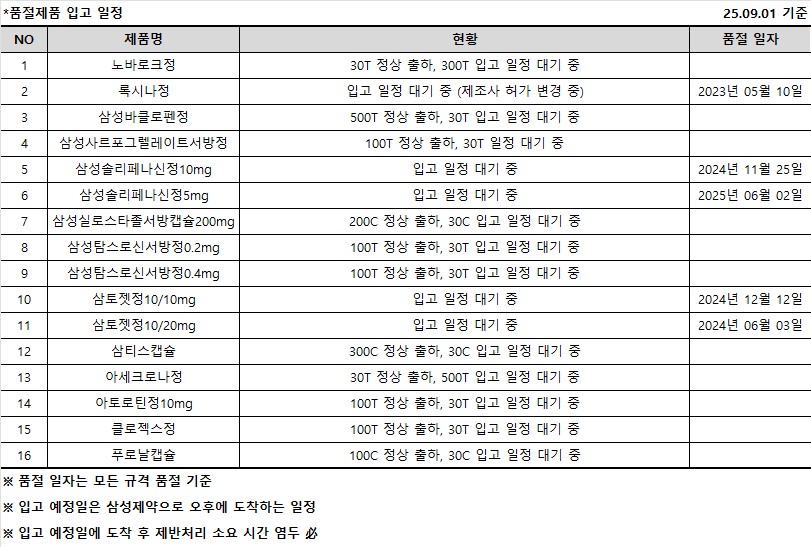 *품절제품 입고 일정

25.09.01 기준

| NO | 제품명 | 현황 | 품절 일자 |
|---|---|---|---|
| 1 | 노바로크정 | 30T 정상 출하, 300T 입고 일정 대기 중 | |
| 2 | 록시나정 | 입고 일정 대기 중 (제조사 허가 변경 중) | 2023년 05월 10일 |
| 3 | 삼성바클로펜정 | 500T 정상 출하, 30T 입고 일정 대기 중 | |
| 4 | 삼성사르포그렐레이트서방정 | 100T 정상 출하, 30T 일정 대기 중 | |
| 5 | 삼성솔리페나신정10mg | 입고 일정 대기 중 | 2024년 11월 25일 |
| 6 | 삼성솔리페나신정5mg | 입고 일정 대기 중 | 2025년 06월 02일 |
| 7 | 삼성실로스타졸서방캡슐200mg | 200C 정상 출하, 30C 입고 일정 대기 중 | |
| 8 | 삼성탐스로신서방정0.2mg | 100T 정상 출하, 30T 입고 일정 대기 중 | |
| 9 | 삼성탐스로신서방정0.4mg | 100T 정상 출하, 30T 입고 일정 대기 중 | |
| 10 | 삼토젯정10/10mg | 입고 일정 대기 중 | 2024년 12월 12일 |
| 11 | 삼토젯정10/20mg | 입고 일정 대기 중 | 2024년 06월 03일 |
| 12 | 삼티스캡슐 | 300C 정상 출하, 30C 입고 일정 대기 중 | |
| 13 | 아세크로나정 | 30T 정상 출하, 500T 입고 일정 대기 중 | |
| 14 | 아토로틴정10mg | 100T 정상 출하, 30T 입고 일정 대기 중 | |
| 15 | 클로젝스정 | 100T 정상 출하, 30T 입고 일정 대기 중 | |
| 16 | 푸로날캡슐 | 100C 정상 출하, 30C 입고 일정 대기 중 | |

※ 품절 일자는 모든 규격 품절 기준

※ 입고 예정일은 삼성제약으로 오후에 도착하는 일정

※ 입고 예정일에 도착 후 제반처리 소요 시간 염두 必